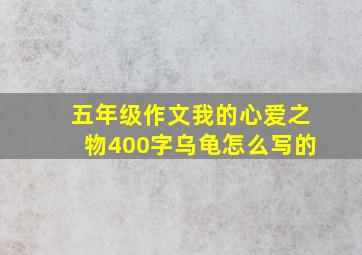 五年级作文我的心爱之物400字乌龟怎么写的